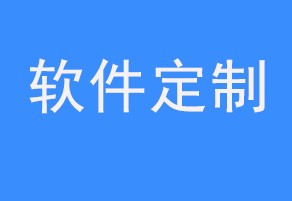 软件定制